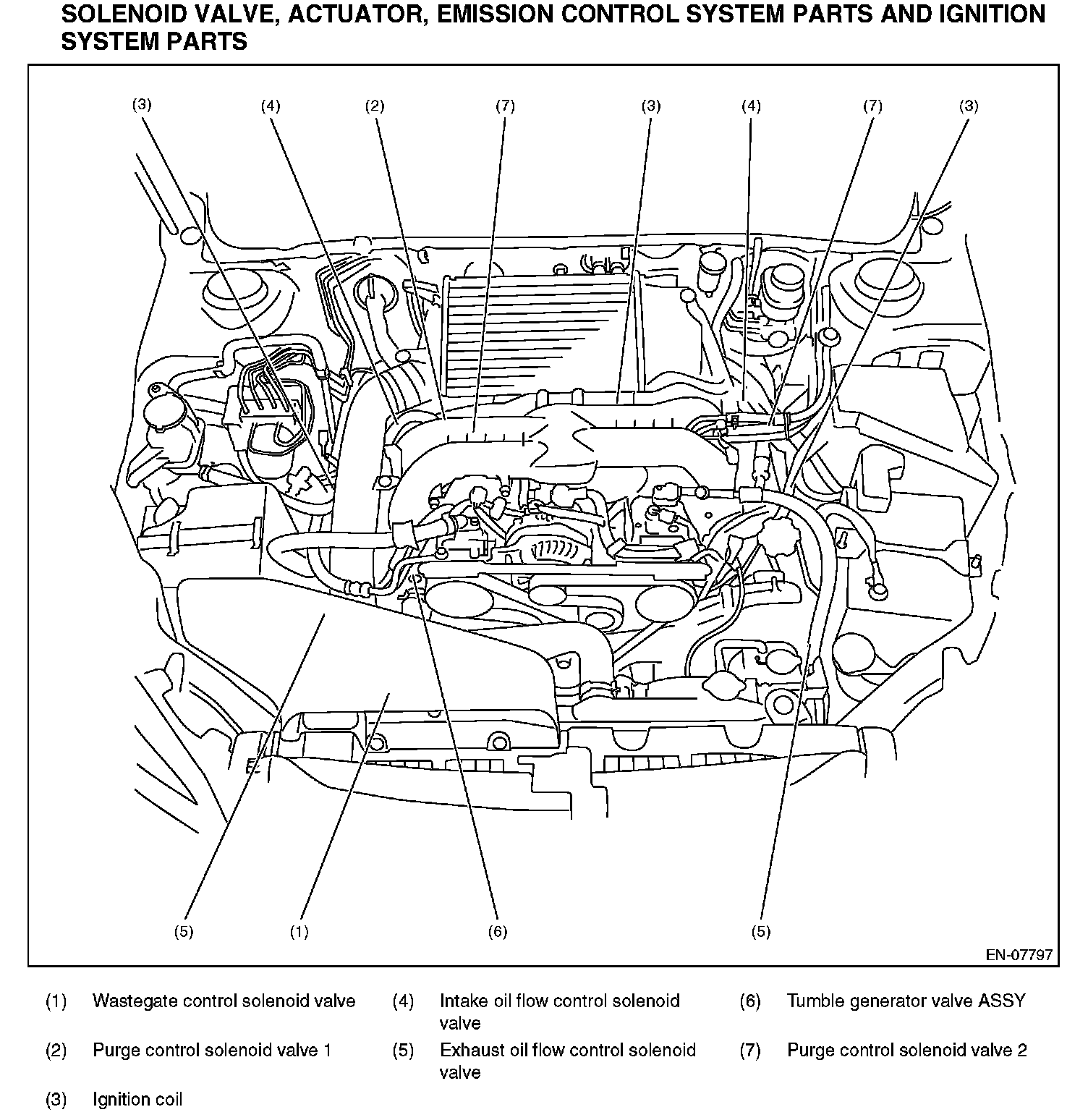 SOLENOID VALVE, ACTUATOR, EMISSION CONTROL SYSTEM PARTS AND IGNITION SYSTEM PARTS

(3) (4) (2) (7) (3) (4) (7) (3)

(5) (1) (6) (5)

EN-07797

(1) Wastegate control solenoid valve
(2) Purge control solenoid valve 1
(3) Ignition coil
(4) Intake oil flow control solenoid valve
(5) Exhaust oil flow control solenoid valve
(6) Tumble generator valve ASSY
(7) Purge control solenoid valve 2